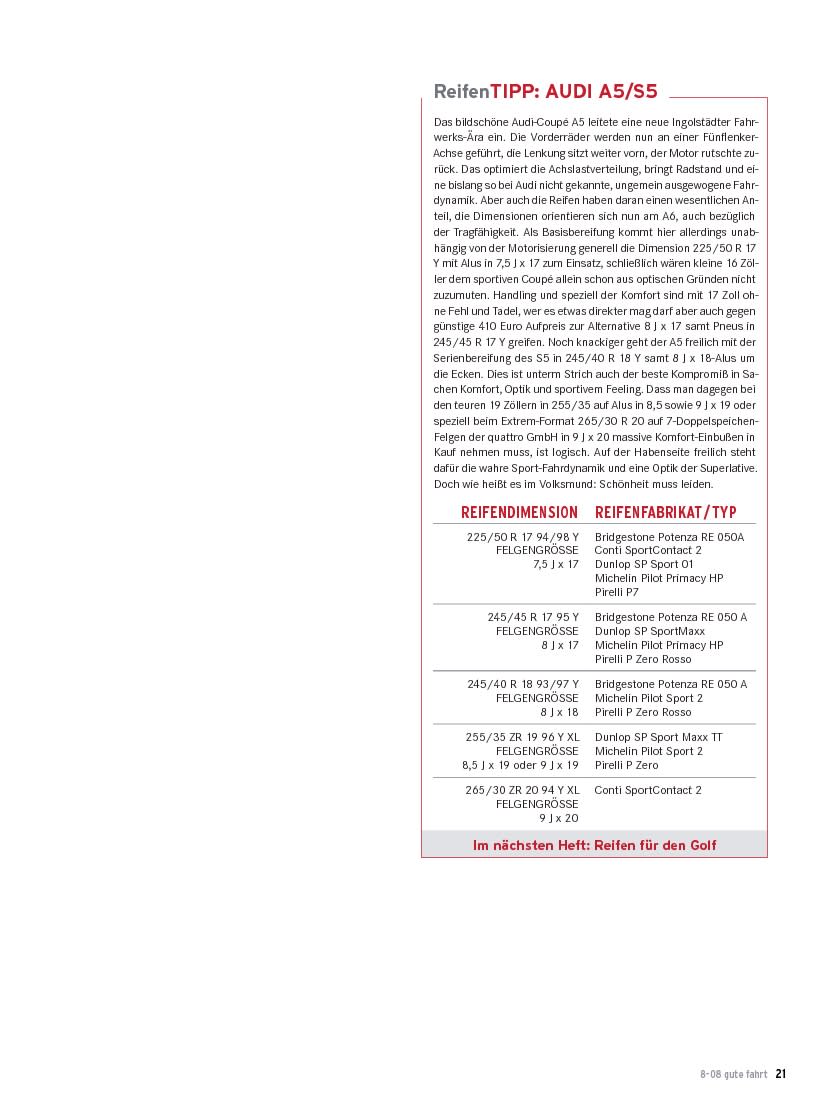 ReifenTIPP: AUDI A5/S5

Das bildschöne Audi-Coupé A5 leitete eine neue Ingolstädter Fahrwerks-Ära ein. Die Vorderräder werden nun an einer Fünflenker-Achse geführt, die Lenkung sitzt weiter vorn, der Motor rutschte zurück. Das optimiert die Achslastverteilung, bringt Radstand und eine bislang so bei Audi nicht gekannte, ungemein ausgewogene Fahrdynamik. Aber auch die Reifen haben daran einen wesentlichen Anteil, die Dimensionen orientieren sich nun am A6, auch bezüglich der Tragfähigkeit. Als Basisbereifung kommt hier allerdings unabhängig von der Motorisierung generell die Dimension 225/50 R 17 Y mit Alus in 7,5 J x 17 zum Einsatz, schließlich wären kleine 16 Zöller dem sportiven Coupé allein schon aus optischen Gründen nicht zuzumuten. Handling und speziell der Komfort sind mit 17 Zoll ohne Fehl und Tadel, wer es etwas direkter mag darf aber auch gegen günstige 410 Euro Aufpreis zur Alternative 8 J x 17 samt Pneus in 245/45 R 17 Y greifen. Noch knackiger geht der A5 freilich mit der Serienbereifung des S5 in 245/40 R 18 Y samt 8 J x 18-Alus um die Ecken. Dies ist unterm Strich auch der beste Kompromiß in Sachen Komfort, Optik und sportivem Feeling. Dass man dagegen bei den teuren 19 Zöllern in 255/35 auf Alus in 8,5 sowie 9 J x 19 oder speziell beim Extrem-Format 265/30 R 20 auf 7-Doppelspeichen-Felgen der quattro GmbH in 9 J x 20 massive Komfort-Einbußen in Kauf nehmen muss, ist logisch. Auf der Habenseite freilich steht dafür die wahre Sport-Fahrdynamik und eine Optik der Superlative. Doch wie heißt es im Volksmund: Schönheit muss leiden.

| REIFENDIMENSION | REIFENFABRIKAT/TYP |
|---|---|
| 225/50 R 17 94/98 Y FELGENGRÖSSE 7,5 J x 17 | Bridgestone Potenza RE 050A Conti SportContact 2 Dunlop SP Sport 01 Michelin Pilot Primacy HP Pirelli P7 |
| 245/45 R 17 95 Y FELGENGRÖSSE 8 J x 17 | Bridgestone Potenza RE 050 A Dunlop SP SportMaxx Michelin Pilot Primacy HP Pirelli P Zero Rosso |
| 245/40 R 18 93/97 Y FELGENGRÖSSE 8 J x 18 | Bridgestone Potenza RE 050 A Michelin Pilot Sport 2 Pirelli P Zero Rosso |
| 255/35 ZR 19 96 Y XL FELGENGRÖSSE 8,5 J x 19 oder 9 J x 19 | Dunlop SP Sport Maxx TT Michelin Pilot Sport 2 Pirelli P Zero |
| 265/30 ZR 20 94 Y XL FELGENGRÖSSE 9 J x 20 | Conti SportContact 2 |

Im nächsten Heft: Reifen für den Golf

8-08 gute fahrt 21